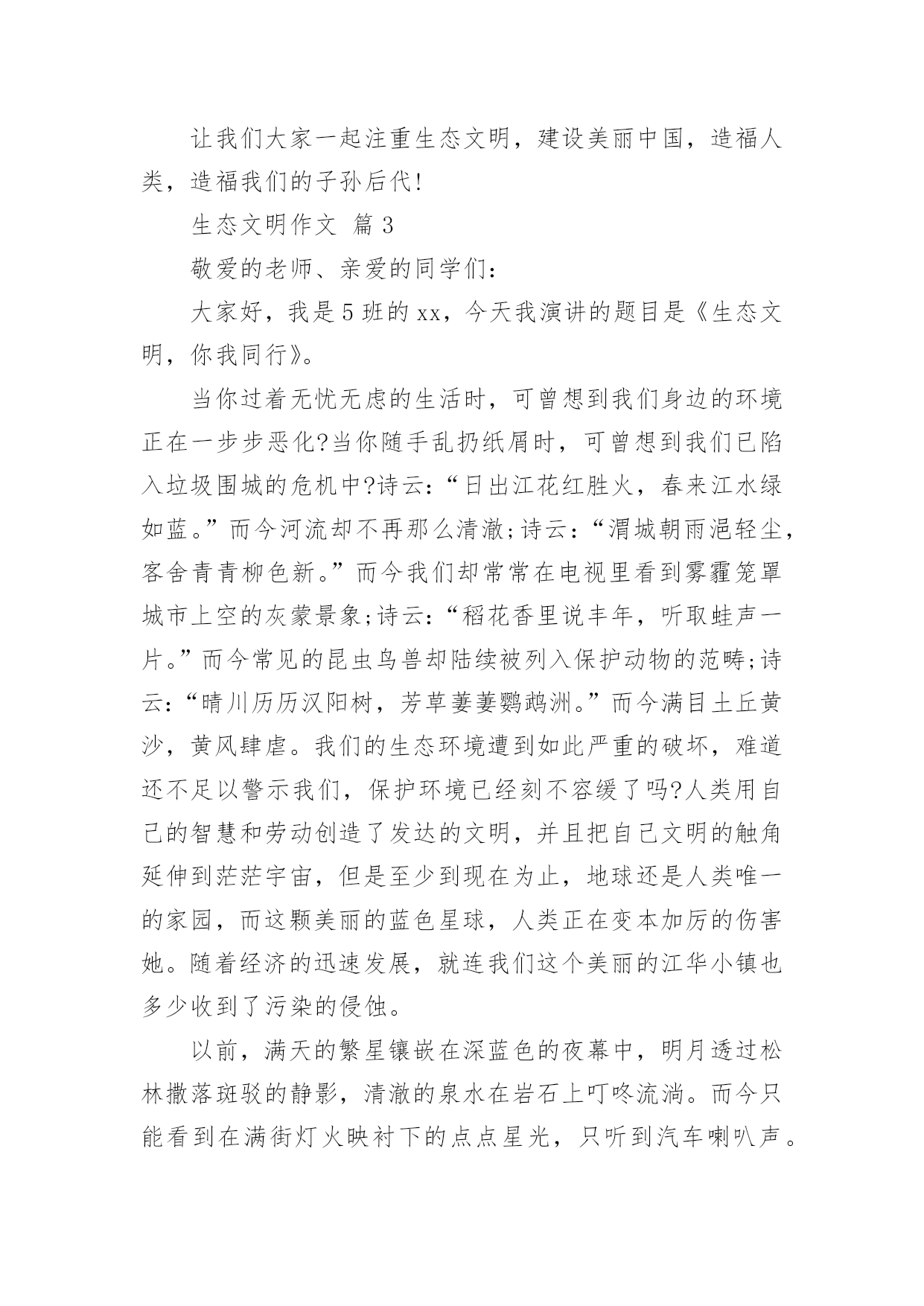 让我们大家一起注重生态文明，建设美丽中国，造福人类，造福我们的子孙后代!

生态文明作文 篇 3

敬爱的老师、亲爱的同学们：

大家好，我是 5 班的 xx，今天我演讲的题目是《生态文明，你我同行》。

当你过着无忧无虑的生活时，可曾想到我们身边的环境正在一步步恶化?当你随手乱扔纸屑时，可曾想到我们已陷入垃圾围城的危机中?诗云：“日出江花红胜火，春来江水绿如蓝。”而今河流却不再那么清澈;诗云：“渭城朝雨浥轻尘，客舍青青柳色新。”而今我们却常常在电视里看到雾霾笼罩城市上空的灰蒙景象;诗云：“稻花香里说丰年，听取蛙声一片。”而今常见的昆虫鸟兽却陆续被列入保护动物的范畴;诗云：“晴川历历汉阳树，芳草萋萋鹦鹉洲。”而今满目土丘黄沙，黄风肆虐。我们的生态环境遭到如此严重的破坏，难道还不足以警示我们，保护环境已经刻不容缓了吗?人类用自己的智慧和劳动创造了发达的文明，并且把自己文明的触角延伸到茫茫宇宙，但是至少到现在为止，地球还是人类唯一的家园，而这颗美丽的蓝色星球，人类正在变本加厉的伤害她。随着经济的迅速发展，就连我们这个美丽的江华小镇也多少收到了污染的侵蚀。

以前，满天的繁星镶嵌在深蓝色的夜幕中，明月透过松林撒落斑驳的静影，清澈的泉水在岩石上叮咚流淌。而今只能看到在满街灯火映衬下的点点星光，只听到汽车喇叭声。